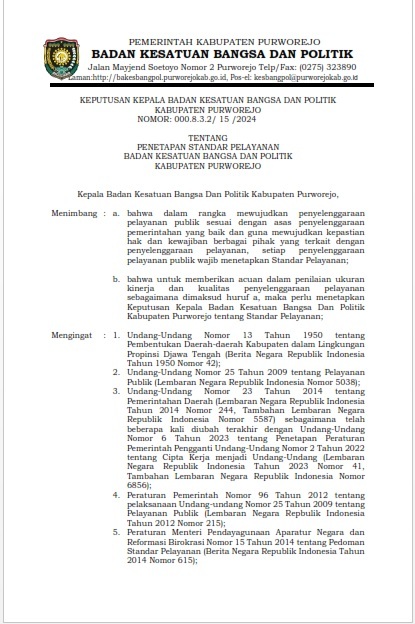 PEMERINTAH KABUPATEN PURWOREJO
BADAN KESATUAN BANGSA DAN POLITIK
Jalan Mayjend Soetoyo Nomor 2 Purworejo Telp/Fax: (0275) 323890
Laman:http://bakesbangpol.purworejokab.go.id, Pos-el: kesbangpol@purworejokab.go.id

KEPUTUSAN KEPALA BADAN KESATUAN BANGSA DAN POLITIK
KABUPATEN PURWOREJO
NOMOR: 000.8.3.2/ 15 /2024

TENTANG
PENETAPAN STANDAR PELAYANAN
BADAN KESATUAN BANGSA DAN POLITIK
KABUPATEN PURWOREJO

Kepala Badan Kesatuan Bangsa Dan Politik Kabupaten Purworejo,

Menimbang : a. bahwa dalam rangka mewujudkan penyelenggaraan pelayanan publik sesuai dengan asas penyelenggaraan pemerintahan yang baik dan guna mewujudkan kepastian hak dan kewajiban berbagai pihak yang terkait dengan penyelenggaraan pelayanan, setiap penyelenggaraan pelayanan publik wajib menetapkan Standar Pelayanan;

b. bahwa untuk memberikan acuan dalam penilaian ukuran kinerja dan kualitas penyelenggaraan pelayanan sebagaimana dimaksud huruf a, maka perlu menetapkan Keputusan Kepala Badan Kesatuan Bangsa Dan Politik Kabupaten Purworejo tentang Standar Pelayanan;

Mengingat : 1. Undang-Undang Nomor 13 Tahun 1950 tentang Pembentukan Daerah-daerah Kabupaten dalam Lingkungan Propinsi Djawa Tengah (Berita Negara Republik Indonesia Tahun 1950 Nomor 42);
2. Undang-Undang Nomor 25 Tahun 2009 tentang Pelayanan Publik (Lembaran Negara Republik Indonesia Nomor 5038);
3. Undang-Undang Nomor 23 Tahun 2014 tentang Pemerintahan Daerah (Lembaran Negara Republik Indonesia Tahun 2014 Nomor 244, Tambahan Lembaran Negara Republik Indonesia Nomor 5587) sebagaimana telah beberapa kali diubah terakhir dengan Undang-Undang Nomor 6 Tahun 2023 tentang Penetapan Peraturan Pemerintah Pengganti Undang-Undang Nomor 2 Tahun 2022 tentang Cipta Kerja menjadi Undang-Undang (Lembaran Negara Republik Indonesia Tahun 2023 Nomor 41, Tambahan Lembaran Negara Republik Indonesia Nomor 6856);
4. Peraturan Pemerintah Nomor 96 Tahun 2012 tentang pelaksanaan Undang-undang Nomor 25 Tahun 2009 tentang Pelayanan Publik (Lembaran Negara Repbulik Indonesia Tahun 2012 Nomor 215);
5. Peraturan Menteri Pendayagunaan Aparatur Negara dan Reformasi Birokrasi Nomor 15 Tahun 2014 tentang Pedoman Standar Pelayanan (Berita Negara Republik Indonesia Tahun 2014 Nomor 615);